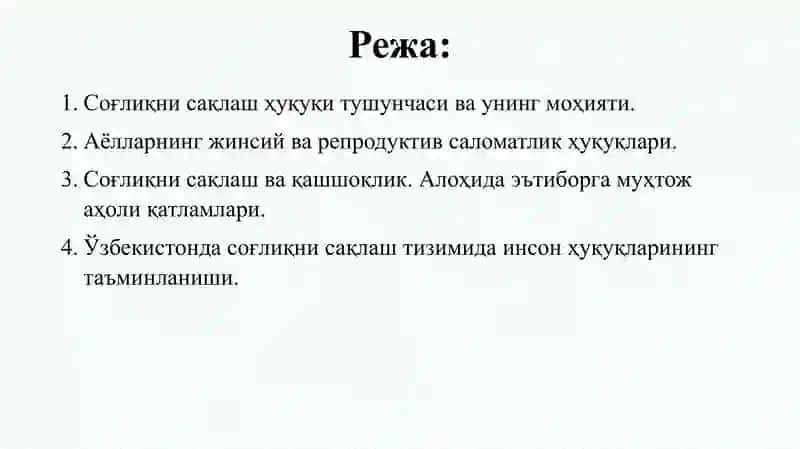 Режа:

1. Соғлиқни сақлаш ҳуқуқи тушунчаси ва унинг моҳияти.

2. Аёлларнинг жинсий ва репродуктив саломатлик ҳуқуқлари.

3. Соғлиқни сақлаш ва қашшоқлик. Алоҳида эътиборга муҳтож аҳоли қатламлари.

4. Ўзбекистонда соғлиқни сақлаш тизимида инсон ҳуқуқларининг таъминланиши.